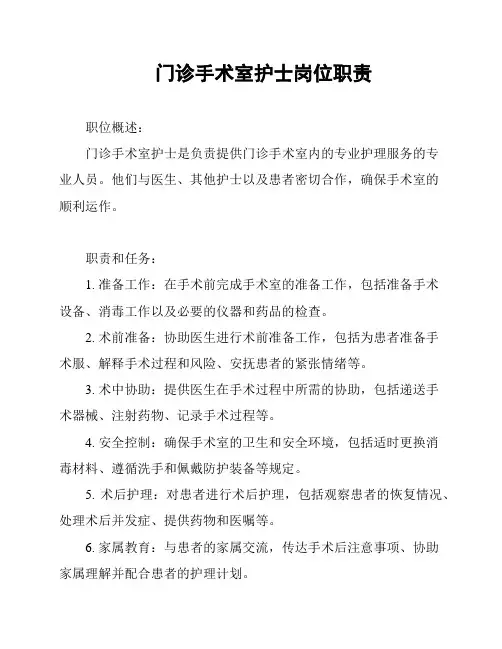 门诊手术室护士岗位职责

职位概述：

门诊手术室护士是负责提供门诊手术室内的专业护理服务的专业人员。他们与医生、其他护士以及患者密切合作，确保手术室的顺利运作。

职责和任务：

1. 准备工作：在手术前完成手术室的准备工作，包括准备手术设备、消毒工作以及必要的仪器和药品的检查。

2. 术前准备：协助医生进行术前准备工作，包括为患者准备手术服、解释手术过程和风险、安抚患者的紧张情绪等。

3. 术中协助：提供医生在手术过程中所需的协助，包括递送手术器械、注射药物、记录手术过程等。

4. 安全控制：确保手术室的卫生和安全环境，包括适时更换消毒材料、遵循洗手和佩戴防护装备等规定。

5. 术后护理：对患者进行术后护理，包括观察患者的恢复情况、处理术后并发症、提供药物和医嘱等。

6. 家属教育：与患者的家属交流，传达手术后注意事项、协助家属理解并配合患者的护理计划。